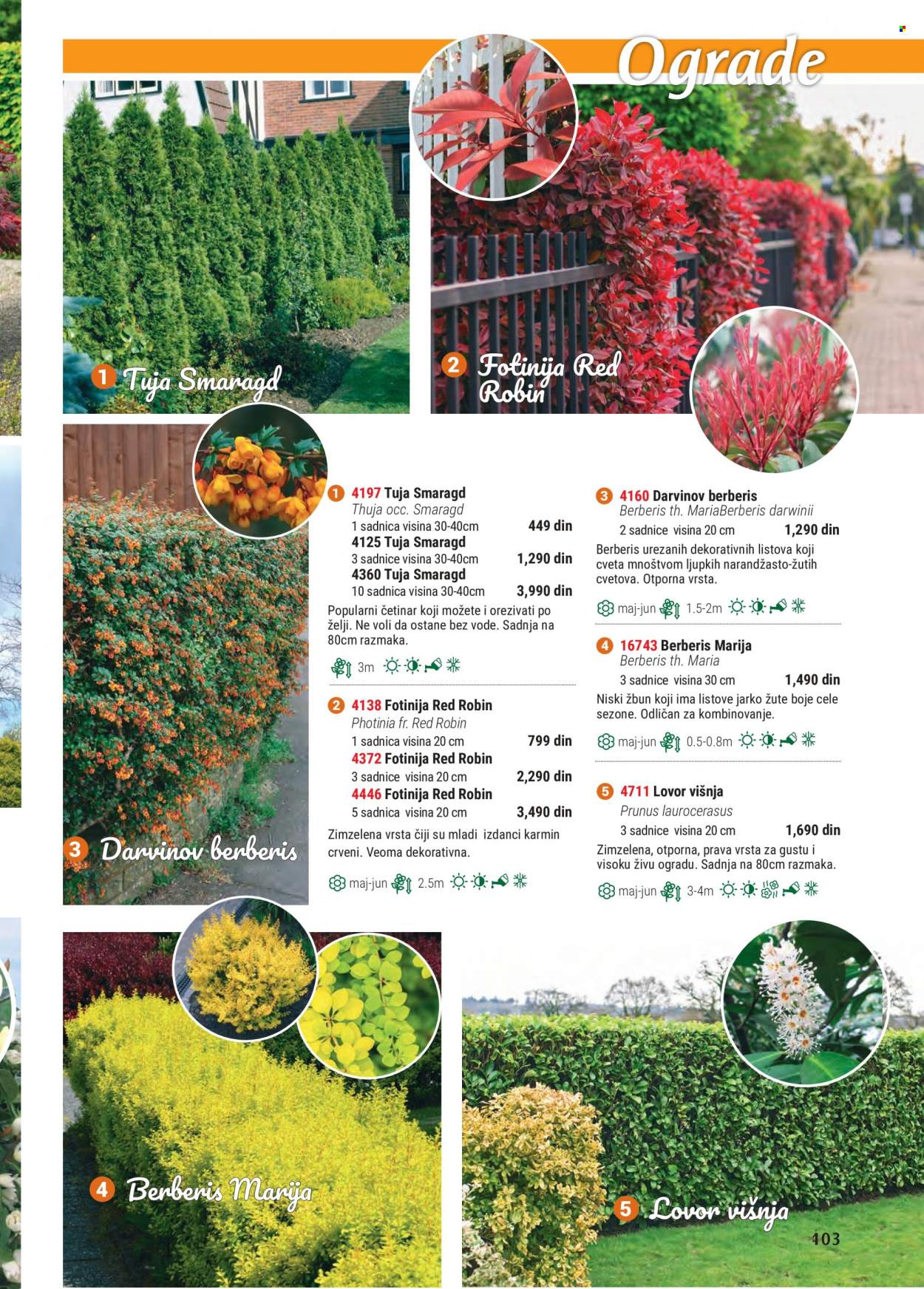 Ograde

1 Tuja Smaragd

2 Fotinija Red Robin

3 Darvinov berberis

1 4197 Tuja Smaragd
Thuja occ. Smaragd
1 sadnica visina 30-40cm 449 din
4125 Tuja Smaragd
3 sadnice visina 30-40cm 1,290 din
4360 Tuja Smaragd
10 sadnica visina 30-40cm 3,990 din
Popularni četinar koji možete i orezivati po želji. Ne voli da ostane bez vode. Sadnja na 80cm razmaka.

3m

2 4138 Fotinija Red Robin
Photinia fr. Red Robin
1 sadnica visina 20 cm 799 din
4372 Fotinija Red Robin
3 sadnice visina 20 cm 2,290 din
4446 Fotinija Red Robin
5 sadnica visina 20 cm 3,490 din
Zimzelena vrsta čiji su mladi izdanci karmin crveni. Veoma dekorativna.

maj-jun 2.5m

3 4160 Darvinov berberis
Berberis th. MariaBerberis darwinii
2 sadnice visina 20 cm 1,290 din
Berberis urezanih dekorativnih listova koji cveta mnoštvom ljupkih narandžasto-žutih cvetova. Otporna vrsta.

maj-jun 1.5-2m

4 16743 Berberis Marija
Berberis th. Maria
3 sadnice visina 30 cm 1,490 din
Niski žbun koji ima listove jarko žute boje cele sezone. Odličan za kombinovanje.

maj-jun 0.5-0.8m

5 4711 Lovor višnja
Prunus laurocerasus
3 sadnice visina 20 cm 1,690 din
Zimzelena, otporna, prava vrsta za gustu i visoku živu ogradu. Sadnja na 80cm razmaka.

maj-jun 3-4m

4 Berberis Marija

5 Lovor višnja

103